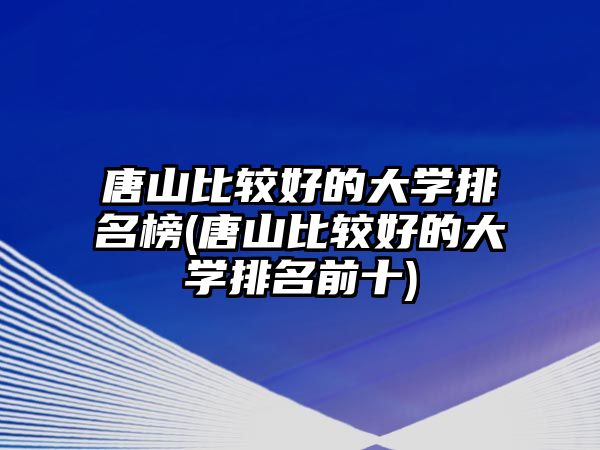 唐山比较好的大学排名榜(唐山比较好的大学排名前十)